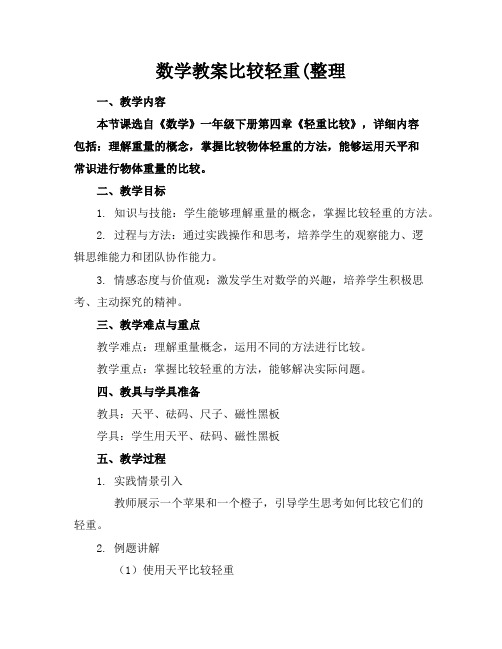 数学教案比较轻重(整理

一、教学内容

本节课选自《数学》一年级下册第四章《轻重比较》，详细内容包括：理解重量的概念，掌握比较物体轻重的方法，能够运用天平和常识进行物体重量的比较。

二、教学目标

1. 知识与技能：学生能够理解重量的概念，掌握比较轻重的方法。

2. 过程与方法：通过实践操作和思考，培养学生的观察能力、逻辑思维能力和团队协作能力。

3. 情感态度与价值观：激发学生对数学的兴趣，培养学生积极思考、主动探究的精神。

三、教学难点与重点

教学难点：理解重量概念，运用不同的方法进行比较。

教学重点：掌握比较轻重的方法，能够解决实际问题。

四、教具与学具准备

教具：天平、砝码、尺子、磁性黑板

学具：学生用天平、砝码、磁性黑板

五、教学过程

1. 实践情景引入

教师展示一个苹果和一个橙子，引导学生思考如何比较它们的轻重。

2. 例题讲解

（1）使用天平比较轻重